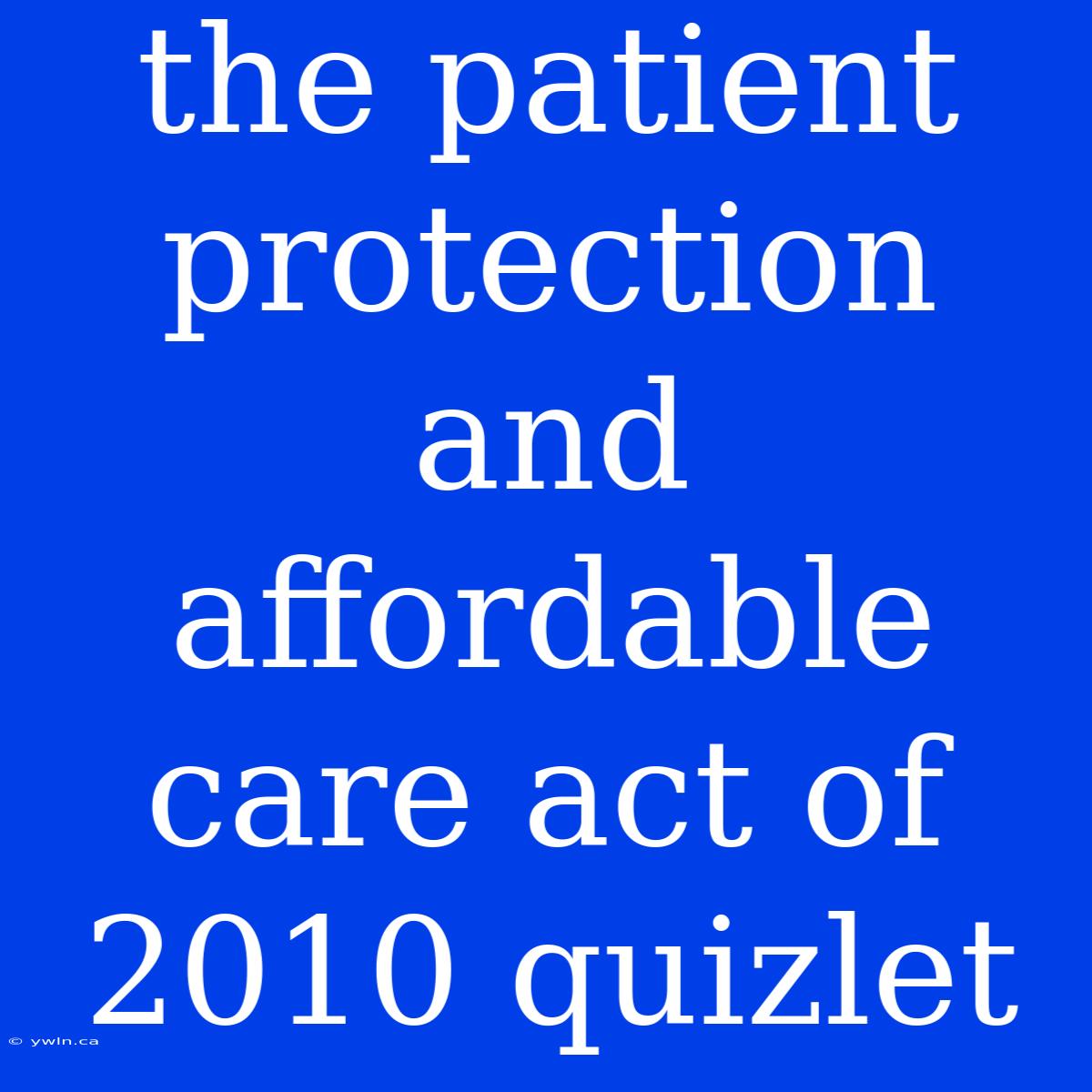 the patient protection and affordable care act of 2010 quizlet

© ywln.ca